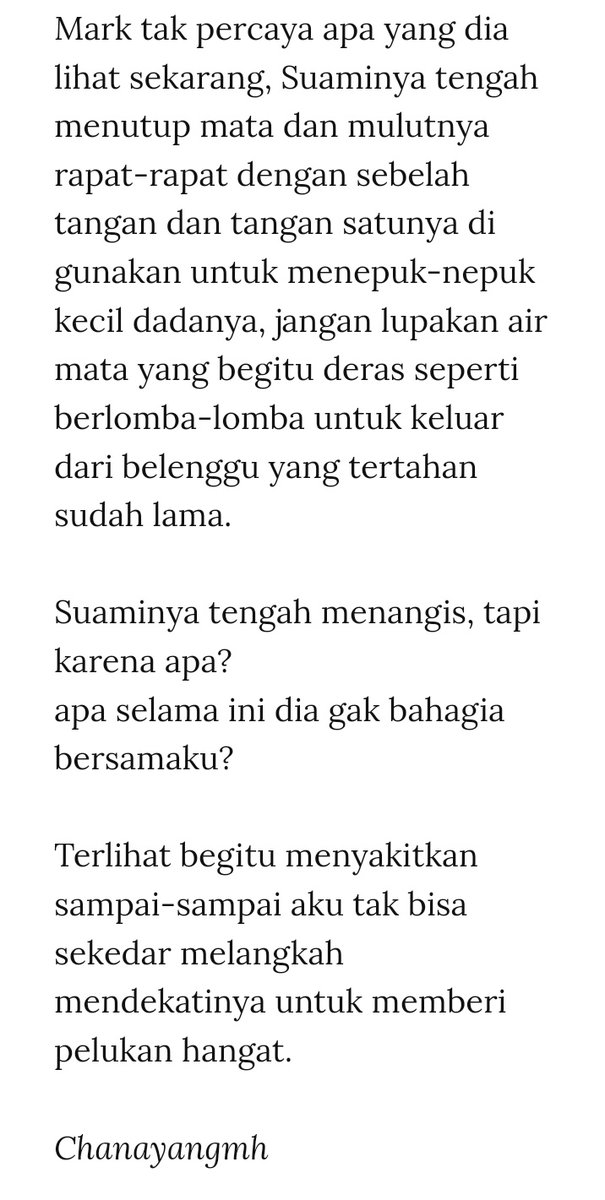 Mark tak percaya apa yang dia lihat sekarang, Suaminya tengah menutup mata dan mulutnya rapat-rapat dengan sebelah tangan dan tangan satunya di gunakan untuk menepuk-nepuk kecil dadanya, jangan lupakan air mata yang begitu deras seperti berlomba-lomba untuk keluar dari belenggu yang tertahan sudah lama.

Suaminya tengah menangis, tapi karena apa?
apa selama ini dia gak bahagia bersamaku?

Terlihat begitu menyakitkan sampai-sampai aku tak bisa sekedar melangkah mendekatinya untuk memberi pelukan hangat.

Chanayangmh